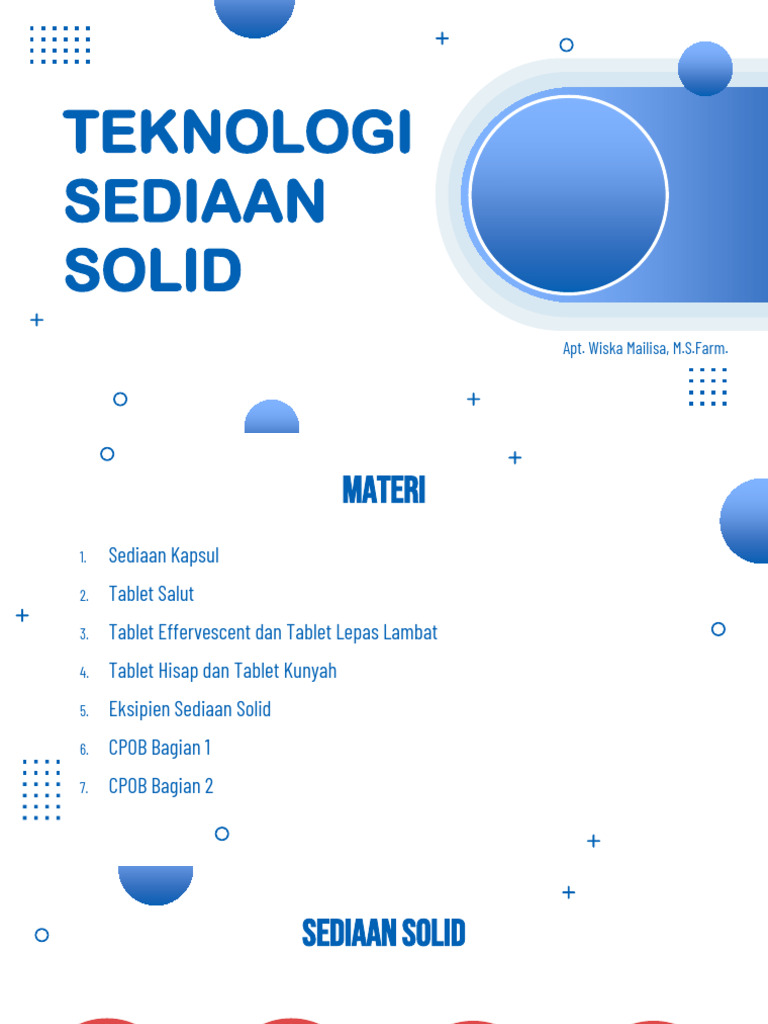 TEKNOLOGI SEDIAAN SOLID

Apt. Wiska Mailisa, M.S.Farm.

MATERI

1. Sediaan Kapsul
2. Tablet Salut
3. Tablet Effervescent dan Tablet Lepas Lambat
4. Tablet Hisap dan Tablet Kunyah
5. Eksipien Sediaan Solid
6. CPOB Bagian 1
7. CPOB Bagian 2

SEDIAAN SOLID